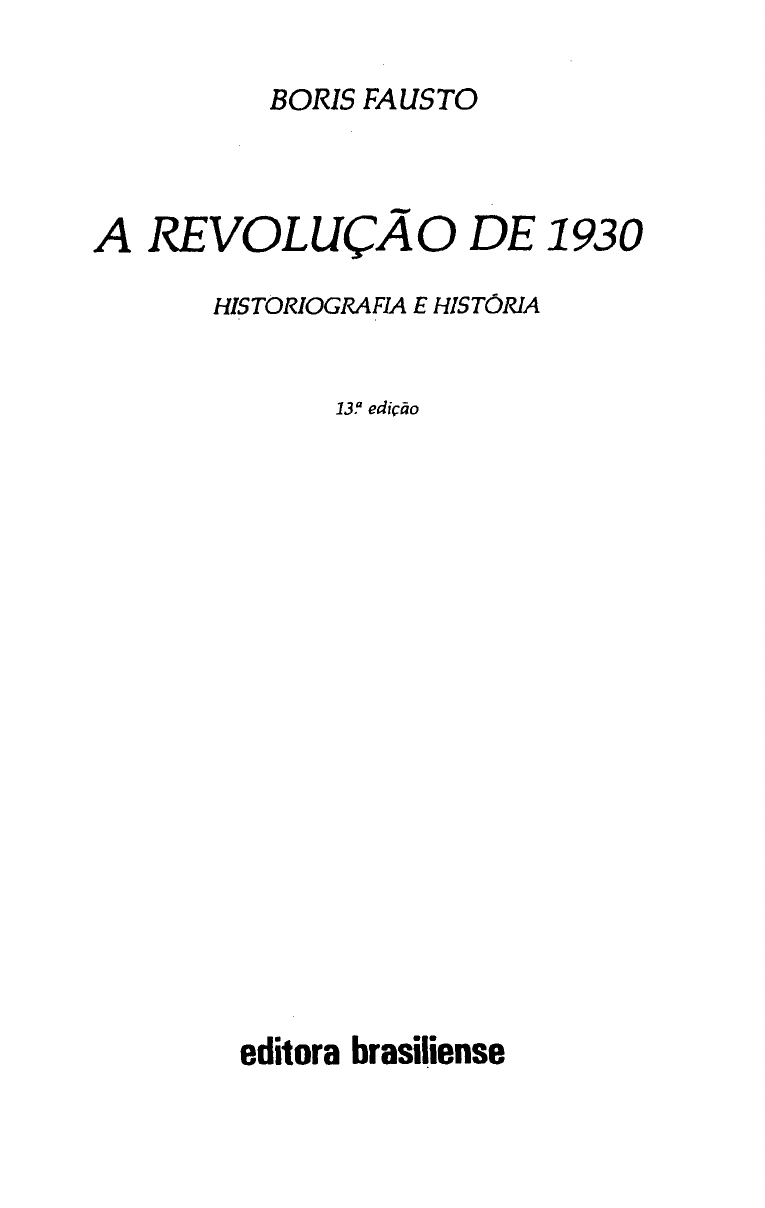 BORIS FAUSTO

A REVOLUÇÃO DE 1930

HISTORIOGRAFIA E HISTÓRIA

13.ª edição

editora brasiliense